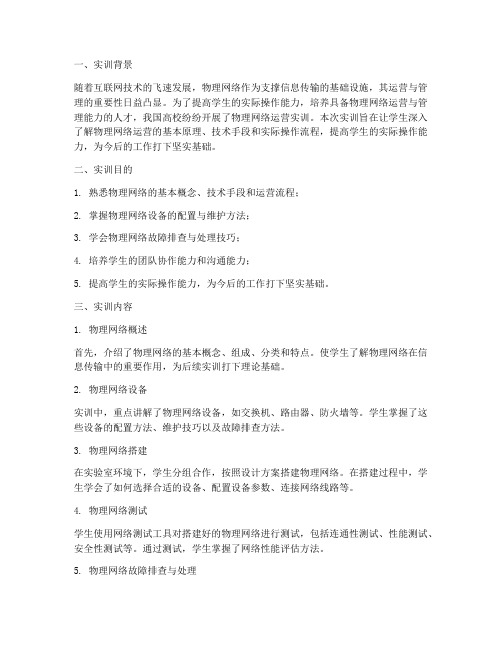 一、实训背景

随着互联网技术的飞速发展，物理网络作为支撑信息传输的基础设施，其运营与管理的重要性日益凸显。为了提高学生的实际操作能力，培养具备物理网络运营与管理能力的人才，我国高校纷纷开展了物理网络运营实训。本次实训旨在让学生深入了解物理网络运营的基本原理、技术手段和实际操作流程，提高学生的实际操作能力，为今后的工作打下坚实基础。

二、实训目的

1. 熟悉物理网络的基本概念、技术手段和运营流程；

2. 掌握物理网络设备的配置与维护方法；

3. 学会物理网络故障排查与处理技巧；

4. 培养学生的团队协作能力和沟通能力；

5. 提高学生的实际操作能力，为今后的工作打下坚实基础。

三、实训内容

1. 物理网络概述

首先，介绍了物理网络的基本概念、组成、分类和特点。使学生了解物理网络在信息传输中的重要作用，为后续实训打下理论基础。

2. 物理网络设备

实训中，重点讲解了物理网络设备，如交换机、路由器、防火墙等。学生掌握了这些设备的配置方法、维护技巧以及故障排查方法。

3. 物理网络搭建

在实验室环境下，学生分组合作，按照设计方案搭建物理网络。在搭建过程中，学生学会了如何选择合适的设备、配置设备参数、连接网络线路等。

4. 物理网络测试

学生使用网络测试工具对搭建好的物理网络进行测试，包括连通性测试、性能测试、安全性测试等。通过测试，学生掌握了网络性能评估方法。

5. 物理网络故障排查与处理